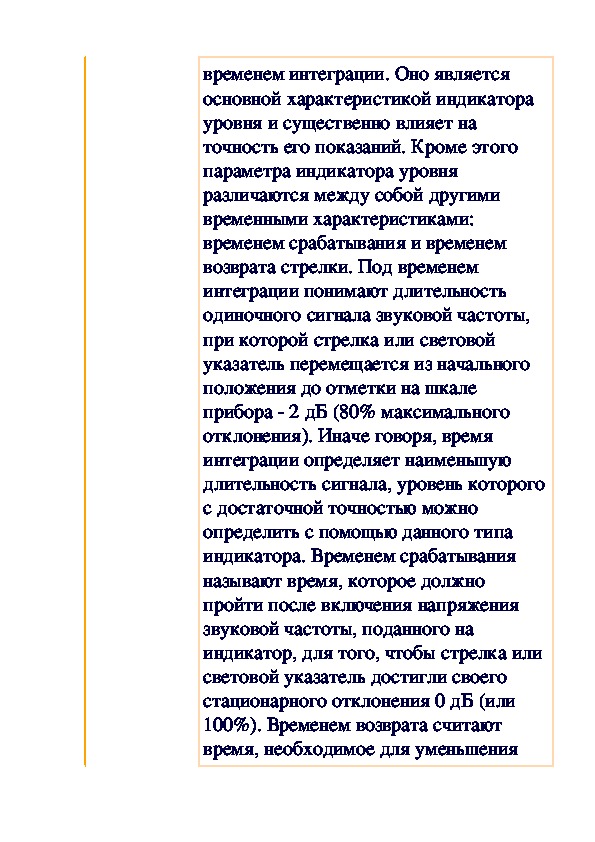 временем интеграции. Оно является основной характеристикой индикатора уровня и существенно влияет на точность его показаний. Кроме этого параметра индикатора уровня различаются между собой другими временными характеристиками: временем срабатывания и временем возврата стрелки. Под временем интеграции понимают длительность одиночного сигнала звуковой частоты, при которой стрелка или световой указатель перемещается из начального положения до отметки на шкале прибора - 2 дБ (80% максимального отклонения). Иначе говоря, время интеграции определяет наименьшую длительность сигнала, уровень которого с достаточной точностью можно определить с помощью данного типа индикатора. Временем срабатывания называют время, которое должно пройти после включения напряжения звуковой частоты, поданного на индикатор, для того, чтобы стрелка или световой указатель достигли своего стационарного отклонения 0 дБ (или 100%). Временем возврата считают время, необходимое для уменьшения